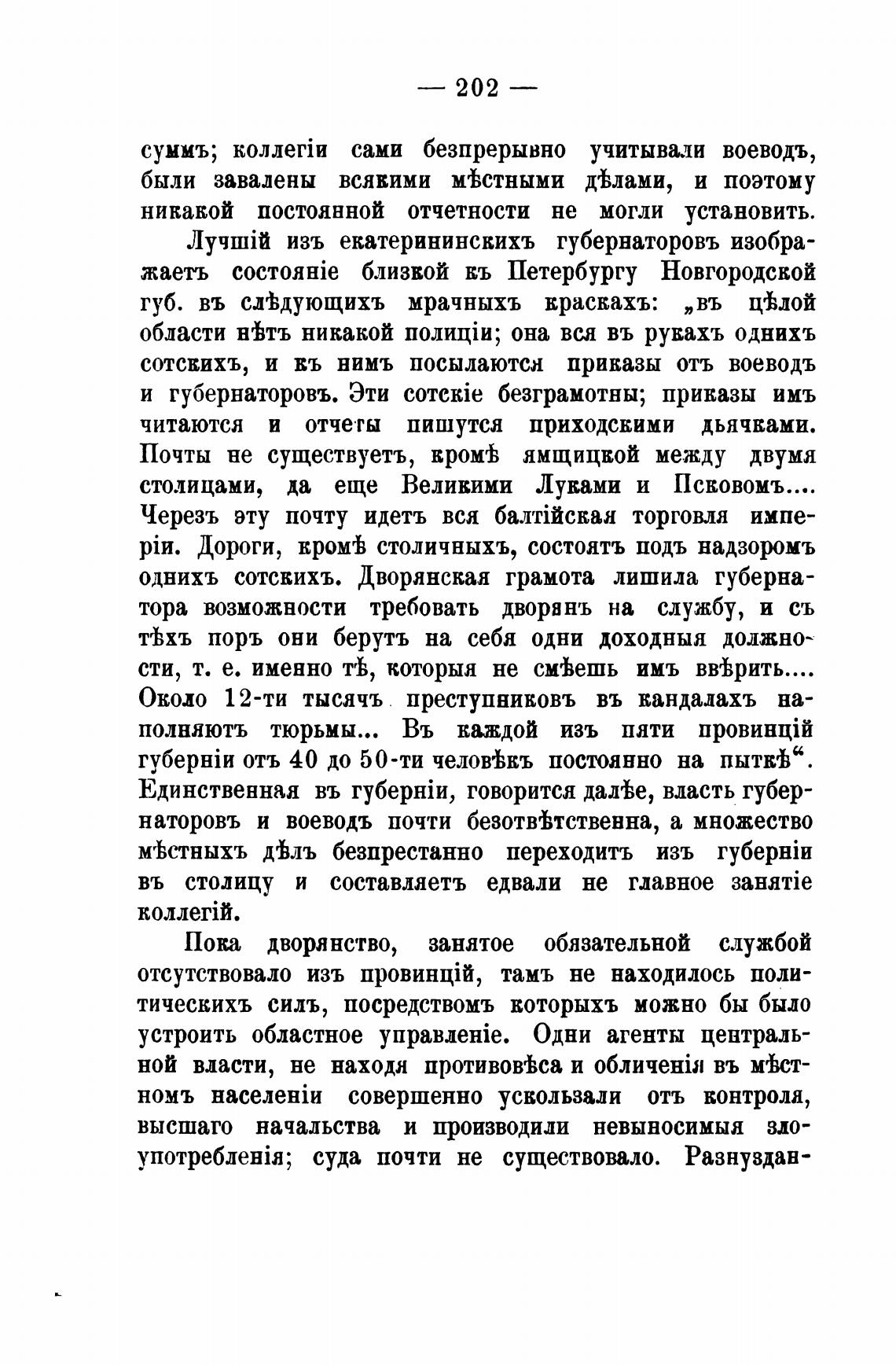 — 202 —

суммъ; коллегіи сами безпрерывно учитывали воеводъ, были завалены всякими мѣстными дѣлами, и поэтому никакой постоянной отчетности не могли установить.

Лучшій изъ екатерининскихъ губернаторовъ изображаетъ состояніе близкой къ Петербургу Новгородской губ. въ слѣдующихъ мрачныхъ краскахъ: „въ цѣлой области нѣтъ никакой полиціи; она вся въ рукахъ однихъ сотскихъ, и къ нимъ посылаются приказы отъ воеводъ и губернаторовъ. Эти сотскіе безграмотны; приказы имъ читаются и отчеты пишутся приходскими дьячками. Почты не существуетъ, кромѣ ямщицкой между двумя столицами, да еще Великими Луками и Псковомъ.... Черезъ эту почту идетъ вся балтійская торговля имперіи. Дороги, кромѣ столичныхъ, состоятъ подъ надзоромъ однихъ сотскихъ. Дворянская грамота лишила губернатора возможности требовать дворянъ на службу, и съ тѣхъ поръ они берутъ на себя одни доходныя должности, т. е. именно тѣ, которыя не смѣешь имъ ввѣрить.... Около 12-ти тысячъ преступниковъ въ кандалахъ наполняютъ тюрьмы... Въ каждой изъ пяти провинцій губерніи отъ 40 до 50-ти человѣкъ постоянно на пыткѣ“. Единственная въ губерніи, говорится далѣе, власть губернаторовъ и воеводъ почти безотвѣтственна, а множество мѣстныхъ дѣлъ безпрестанно переходитъ изъ губерніи въ столицу и составляетъ едвали не главное занятіе коллегій.

Пока дворянство, занятое обязательной службой отсутствовало изъ провинцій, тамъ не находилось политическихъ силъ, посредствомъ которыхъ можно бы было устроить областное управленіе. Одни агенты центральной власти, не находя противовѣса и обличенія въ мѣстномъ населеніи совершенно ускользали отъ контроля, высшаго начальства и производили невыносимыя злоупотребленія; суда почти не существовало. Разнуздан-